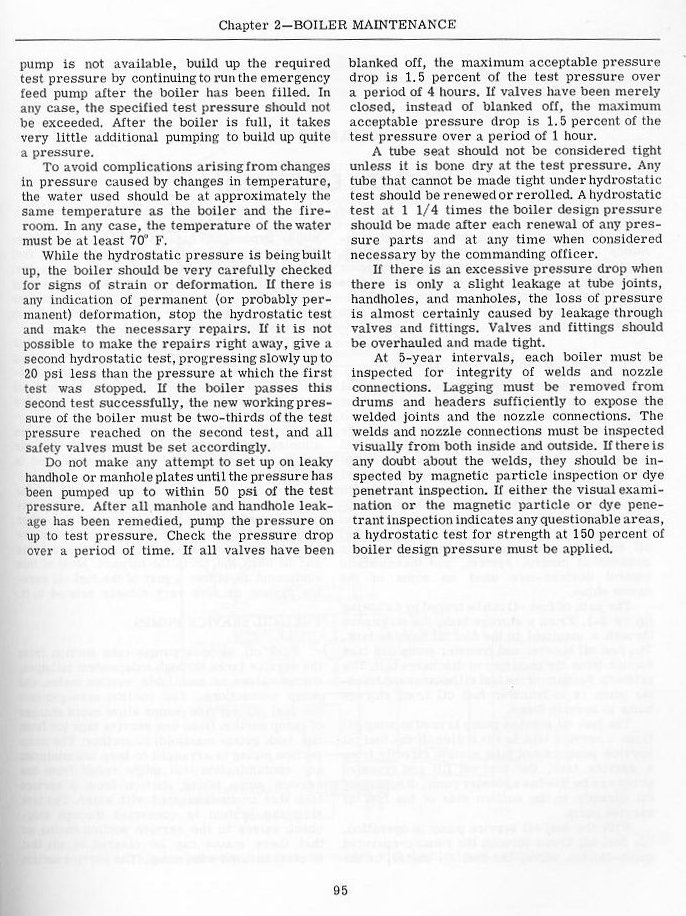 Chapter 2—BOILER MAINTENANCE

pump is not available, build up the required test pressure by continuing to run the emergency feed pump after the boiler has been filled. In any case, the specified test pressure should not be exceeded. After the boiler is full, it takes very little additional pumping to build up quite a pressure.

To avoid complications arising from changes in pressure caused by changes in temperature, the water used should be at approximately the same temperature as the boiler and the fireroom. In any case, the temperature of the water must be at least 70° F.

While the hydrostatic pressure is being built up, the boiler should be very carefully checked for signs of strain or deformation. If there is any indication of permanent (or probably permanent) deformation, stop the hydrostatic test and make the necessary repairs. If it is not possible to make the repairs right away, give a second hydrostatic test, progressing slowly up to 20 psi less than the pressure at which the first test was stopped. If the boiler passes this second test successfully, the new working pressure of the boiler must be two-thirds of the test pressure reached on the second test, and all safety valves must be set accordingly.

Do not make any attempt to set up on leaky handhole or manhole plates until the pressure has been pumped up to within 50 psi of the test pressure. After all manhole and handhole leakage has been remedied, pump the pressure on up to test pressure. Check the pressure drop over a period of time. If all valves have been blanked off, the maximum acceptable pressure drop is 1.5 percent of the test pressure over a period of 4 hours. If valves have been merely closed, instead of blanked off, the maximum acceptable pressure drop is 1.5 percent of the test pressure over a period of 1 hour.

A tube seat should not be considered tight unless it is bone dry at the test pressure. Any tube that cannot be made tight under hydrostatic test should be renewed or rerolled. A hydrostatic test at 1 1/4 times the boiler design pressure should be made after each renewal of any pressure parts and at any time when considered necessary by the commanding officer.

If there is an excessive pressure drop when there is only a slight leakage at tube joints, handholes, and manholes, the loss of pressure is almost certainly caused by leakage through valves and fittings. Valves and fittings should be overhauled and made tight.

At 5-year intervals, each boiler must be inspected for integrity of welds and nozzle connections. Lagging must be removed from drums and headers sufficiently to expose the welded joints and the nozzle connections. The welds and nozzle connections must be inspected visually from both inside and outside. If there is any doubt about the welds, they should be inspected by magnetic particle inspection or dye penetrant inspection. If either the visual examination or the magnetic particle or dye penetrant inspection indicates any questionable areas, a hydrostatic test for strength at 150 percent of boiler design pressure must be applied.

95